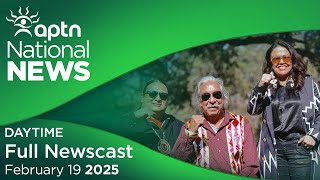 aptn
National
NEWS

DAYTIME
Full Newscast
February 19 2025